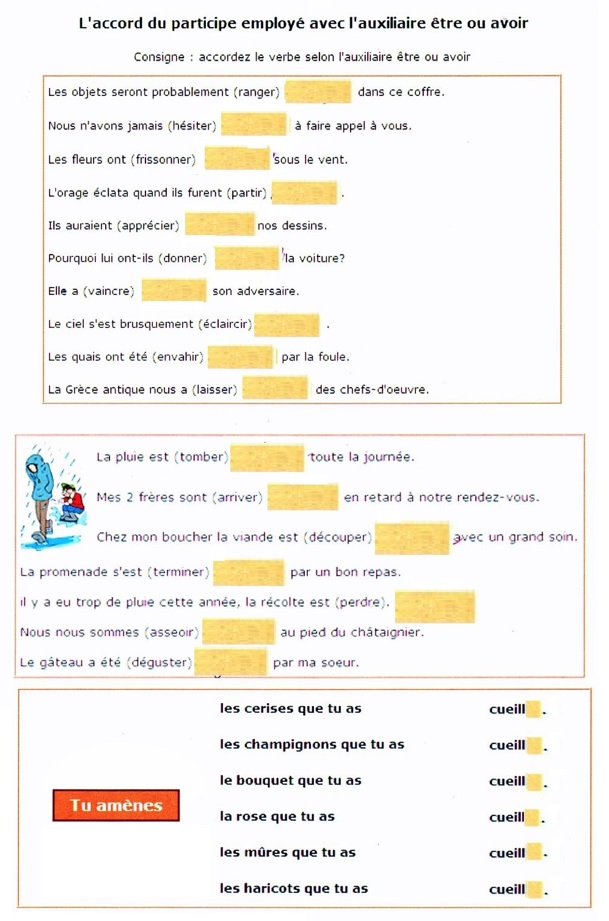 L'accord du participe employé avec l'auxiliaire être ou avoir

Consigne : accordez le verbe selon l'auxiliaire être ou avoir

Les objets seront probablement (ranger) dans ce coffre.

Nous n'avons jamais (hésiter) à faire appel à vous.

Les fleurs ont (frissonner) sous le vent.

L'orage éclata quand ils furent (partir) .

Ils auraient (apprécier) nos dessins.

Pourquoi lui ont-ils (donner) la voiture?

Elle a (vaincre) son adversaire.

Le ciel s'est brusquement (éclaircir) .

Les quais ont été (envahir) par la foule.

La Grèce antique nous a (laisser) des chefs-d'oeuvre.

La pluie est (tomber) toute la journée.

Mes 2 frères sont (arriver) en retard à notre rendez-vous.

Chez mon boucher la viande est (découper) avec un grand soin.

La promenade s'est (terminer) par un bon repas.

il y a eu trop de pluie cette année, la récolte est (perdre).

Nous nous sommes (asseoir) au pied du châtaignier.

Le gâteau a été (déguster) par ma soeur.

Tu amènes

les cerises que tu as cueill .

les champignons que tu as cueill .

le bouquet que tu as cueill .

la rose que tu as cueill .

les mûres que tu as cueill .

les haricots que tu as cueill .